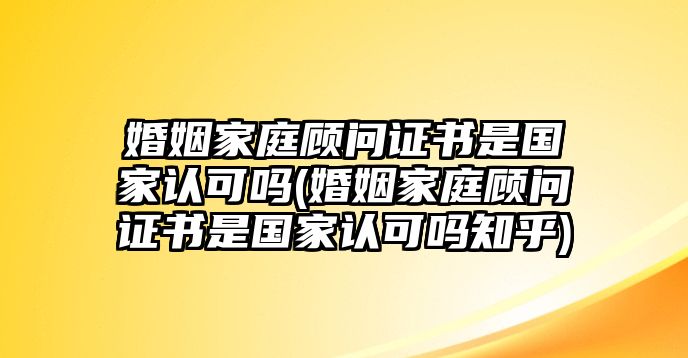 婚姻家庭顾问证书是国家认可吗(婚姻家庭顾问证书是国家认可吗知乎)